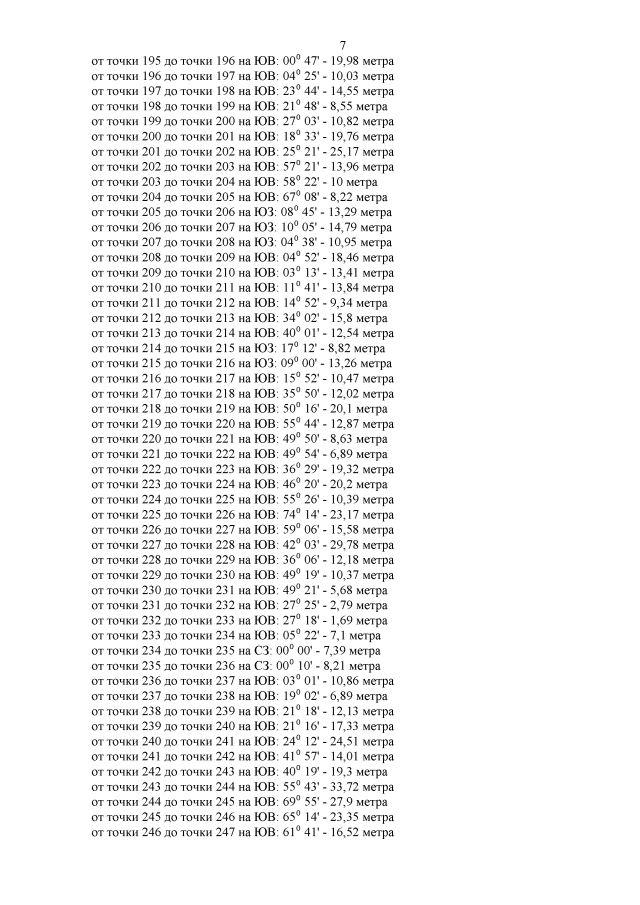 7

от точки 195 до точки 196 на ЮВ: $00^0$ 47' - 19,98 метра
от точки 196 до точки 197 на ЮВ: $04^0$ 25' - 10,03 метра
от точки 197 до точки 198 на ЮВ: $23^0$ 44' - 14,55 метра
от точки 198 до точки 199 на ЮВ: $21^0$ 48' - 8,55 метра
от точки 199 до точки 200 на ЮВ: $27^0$ 03' - 10,82 метра
от точки 200 до точки 201 на ЮВ: $18^0$ 33' - 19,76 метра
от точки 201 до точки 202 на ЮВ: $25^0$ 21' - 25,17 метра
от точки 202 до точки 203 на ЮВ: $57^0$ 21' - 13,96 метра
от точки 203 до точки 204 на ЮВ: $58^0$ 22' - 10 метра
от точки 204 до точки 205 на ЮВ: $67^0$ 08' - 8,22 метра
от точки 205 до точки 206 на ЮЗ: $08^0$ 45' - 13,29 метра
от точки 206 до точки 207 на ЮЗ: $10^0$ 05' - 14,79 метра
от точки 207 до точки 208 на ЮЗ: $04^0$ 38' - 10,95 метра
от точки 208 до точки 209 на ЮВ: $04^0$ 52' - 18,46 метра
от точки 209 до точки 210 на ЮВ: $03^0$ 13' - 13,41 метра
от точки 210 до точки 211 на ЮВ: $11^0$ 41' - 13,84 метра
от точки 211 до точки 212 на ЮВ: $14^0$ 52' - 9,34 метра
от точки 212 до точки 213 на ЮВ: $34^0$ 02' - 15,8 метра
от точки 213 до точки 214 на ЮВ: $40^0$ 01' - 12,54 метра
от точки 214 до точки 215 на ЮЗ: $17^0$ 12' - 8,82 метра
от точки 215 до точки 216 на ЮЗ: $09^0$ 00' - 13,26 метра
от точки 216 до точки 217 на ЮВ: $15^0$ 52' - 10,47 метра
от точки 217 до точки 218 на ЮВ: $35^0$ 50' - 12,02 метра
от точки 218 до точки 219 на ЮВ: $50^0$ 16' - 20,1 метра
от точки 219 до точки 220 на ЮВ: $55^0$ 44' - 12,87 метра
от точки 220 до точки 221 на ЮВ: $49^0$ 50' - 8,63 метра
от точки 221 до точки 222 на ЮВ: $49^0$ 54' - 6,89 метра
от точки 222 до точки 223 на ЮВ: $36^0$ 29' - 19,32 метра
от точки 223 до точки 224 на ЮВ: $46^0$ 20' - 20,2 метра
от точки 224 до точки 225 на ЮВ: $55^0$ 26' - 10,39 метра
от точки 225 до точки 226 на ЮВ: $74^0$ 14' - 23,17 метра
от точки 226 до точки 227 на ЮВ: $59^0$ 06' - 15,58 метра
от точки 227 до точки 228 на ЮВ: $42^0$ 03' - 29,78 метра
от точки 228 до точки 229 на ЮВ: $36^0$ 06' - 12,18 метра
от точки 229 до точки 230 на ЮВ: $49^0$ 19' - 10,37 метра
от точки 230 до точки 231 на ЮВ: $49^0$ 21' - 5,68 метра
от точки 231 до точки 232 на ЮВ: $27^0$ 25' - 2,79 метра
от точки 232 до точки 233 на ЮВ: $27^0$ 18' - 1,69 метра
от точки 233 до точки 234 на ЮВ: $05^0$ 22' - 7,1 метра
от точки 234 до точки 235 на СЗ: $00^0$ 00' - 7,39 метра
от точки 235 до точки 236 на СЗ: $00^0$ 10' - 8,21 метра
от точки 236 до точки 237 на ЮВ: $03^0$ 01' - 10,86 метра
от точки 237 до точки 238 на ЮВ: $19^0$ 02' - 6,89 метра
от точки 238 до точки 239 на ЮВ: $21^0$ 18' - 12,13 метра
от точки 239 до точки 240 на ЮВ: $21^0$ 16' - 17,33 метра
от точки 240 до точки 241 на ЮВ: $24^0$ 12' - 24,51 метра
от точки 241 до точки 242 на ЮВ: $41^0$ 57' - 14,01 метра
от точки 242 до точки 243 на ЮВ: $40^0$ 19' - 19,3 метра
от точки 243 до точки 244 на ЮВ: $55^0$ 43' - 33,72 метра
от точки 244 до точки 245 на ЮВ: $69^0$ 55' - 27,9 метра
от точки 245 до точки 246 на ЮВ: $65^0$ 14' - 23,35 метра
от точки 246 до точки 247 на ЮВ: $61^0$ 41' - 16,52 метра